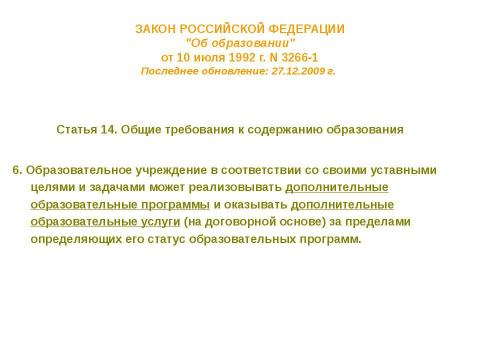 ЗАКОН РОССИЙСКОЙ ФЕДЕРАЦИИ
"Об образовании"
от 10 июля 1992 г. N 3266-1
Последнее обновление: 27.12.2009 г.

Статья 14. Общие требования к содержанию образования

6. Образовательное учреждение в соответствии со своими уставными целями и задачами может реализовывать дополнительные образовательные программы и оказывать дополнительные образовательные услуги (на договорной основе) за пределами определяющих его статус образовательных программ.